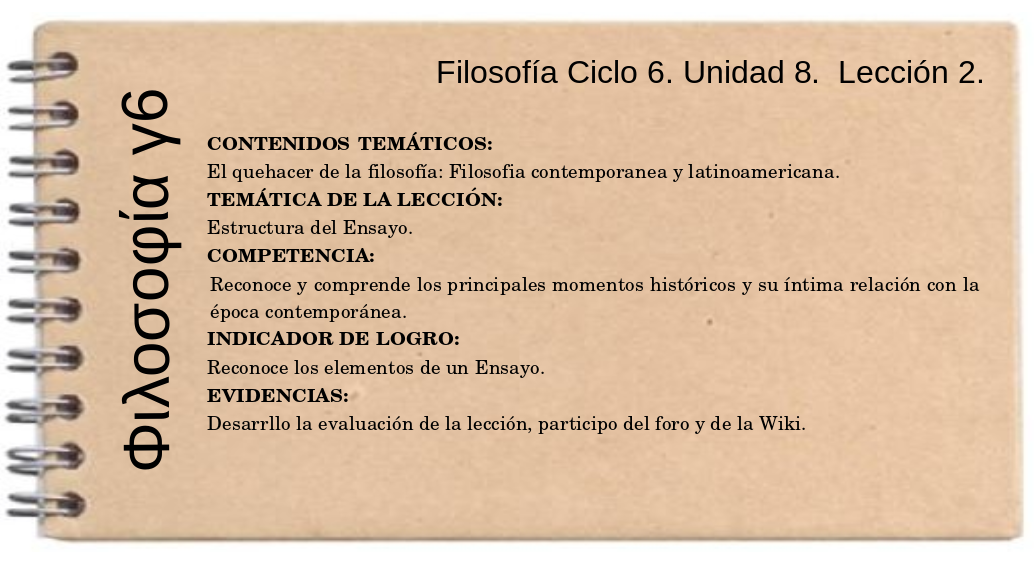 Φιλοσοφία γ6

Filosofía Ciclo 6. Unidad 8. Lección 2.

CONTENIDOS TEMÁTICOS:
El quehacer de la filosofía: Filosofia contemporanea y latinoamericana.
TEMÁTICA DE LA LECCIÓN:
Estructura del Ensayo.
COMPETENCIA:
Reconoce y comprende los principales momentos históricos y su íntima relación con la época contemporánea.
INDICADOR DE LOGRO:
Reconoce los elementos de un Ensayo.
EVIDENCIAS:
Desarrllo la evaluación de la lección, participo del foro y de la Wiki.